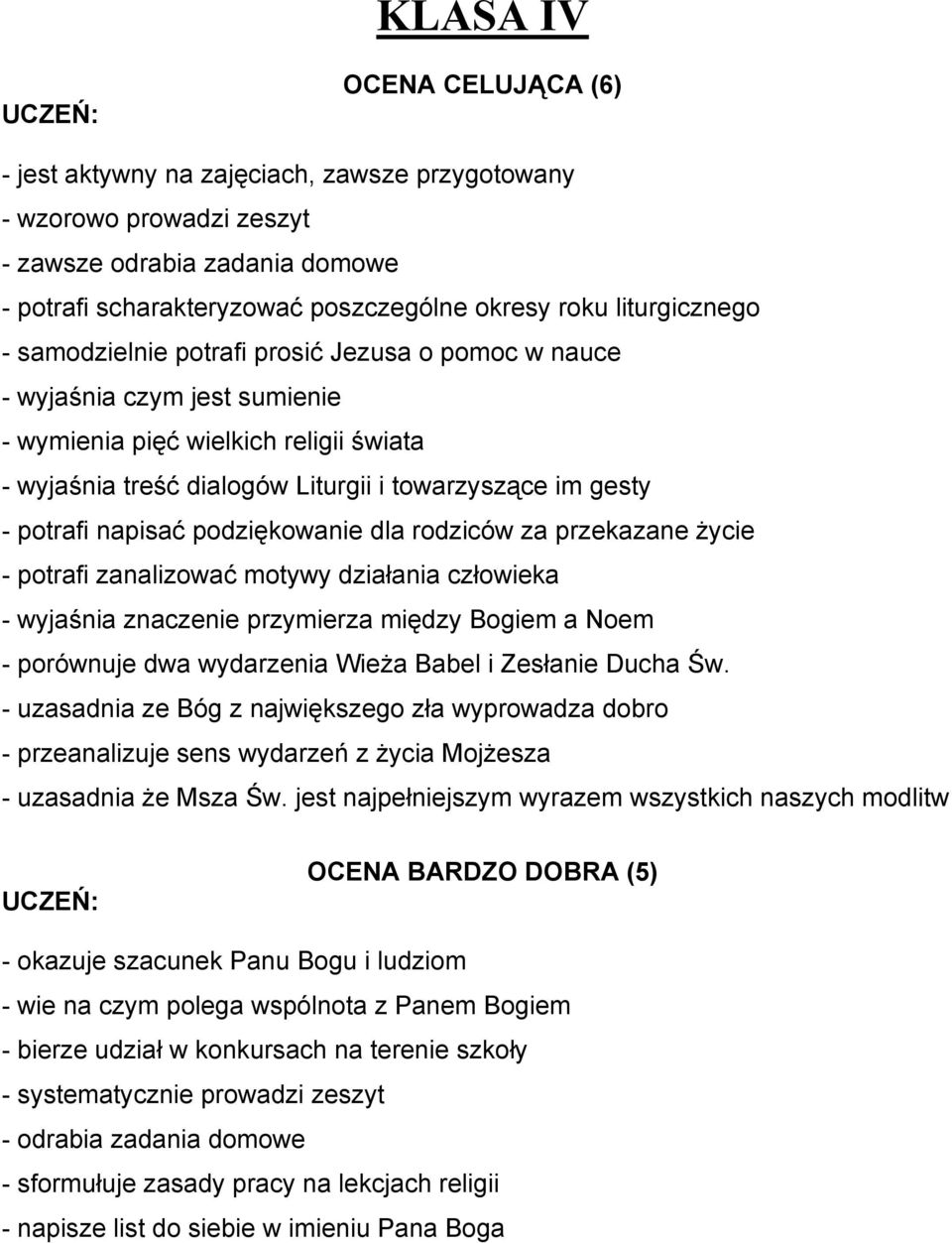 KLASA IV

OCENA CELUJĄCA (6)

UCZEŃ:

- jest aktywny na zajęciach, zawsze przygotowany
- wzorowo prowadzi zeszyt
- zawsze odrabia zadania domowe
- potrafi scharakteryzować poszczególne okresy roku liturgicznego
- samodzielnie potrafi prosić Jezusa o pomoc w nauce
- wyjaśnia czym jest sumienie
- wymienia pięć wielkich religii świata
- wyjaśnia treść dialogów Liturgii i towarzyszące im gesty
- potrafi napisać podziękowanie dla rodziców za przekazane życie
- potrafi zanalizować motywy działania człowieka
- wyjaśnia znaczenie przymierza między Bogiem a Noem
- porównuje dwa wydarzenia Wieża Babel i Zesłanie Ducha Św.
- uzasadnia ze Bóg z największego zła wyprowadza dobro
- przeanalizuje sens wydarzeń z życia Mojżesza
- uzasadnia że Msza Św. jest najpełniejszym wyrazem wszystkich naszych modlitw

OCENA BARDZO DOBRA (5)

UCZEŃ:

- okazuje szacunek Panu Bogu i ludziom
- wie na czym polega wspólnota z Panem Bogiem
- bierze udział w konkursach na terenie szkoły
- systematycznie prowadzi zeszyt
- odrabia zadania domowe
- sformułuje zasady pracy na lekcjach religii
- napisze list do siebie w imieniu Pana Boga